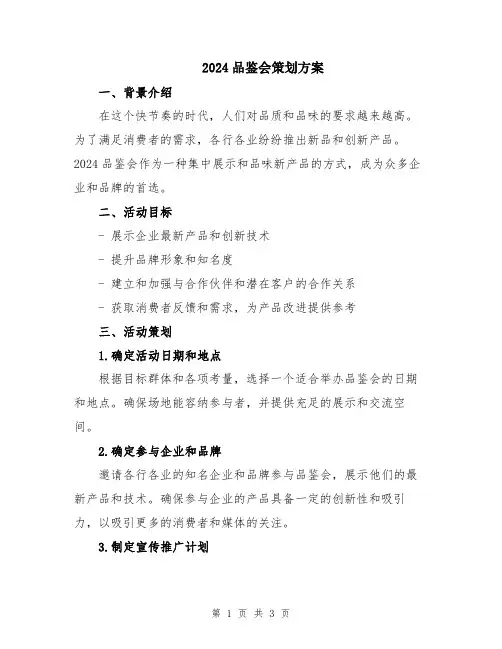 2024品鉴会策划方案

一、背景介绍

在这个快节奏的时代，人们对品质和品味的要求越来越高。为了满足消费者的需求，各行各业纷纷推出新品和创新产品。2024品鉴会作为一种集中展示和品味新产品的方式，成为众多企业和品牌的首选。

二、活动目标

- 展示企业最新产品和创新技术

- 提升品牌形象和知名度

- 建立和加强与合作伙伴和潜在客户的合作关系

- 获取消费者反馈和需求，为产品改进提供参考

三、活动策划

1.确定活动日期和地点

根据目标群体和各项考量，选择一个适合举办品鉴会的日期和地点。确保场地能容纳参与者，并提供充足的展示和交流空间。

2.确定参与企业和品牌

邀请各行各业的知名企业和品牌参与品鉴会，展示他们的最新产品和技术。确保参与企业的产品具备一定的创新性和吸引力，以吸引更多的消费者和媒体的关注。

3.制定宣传推广计划

第 1 页 共 3 页